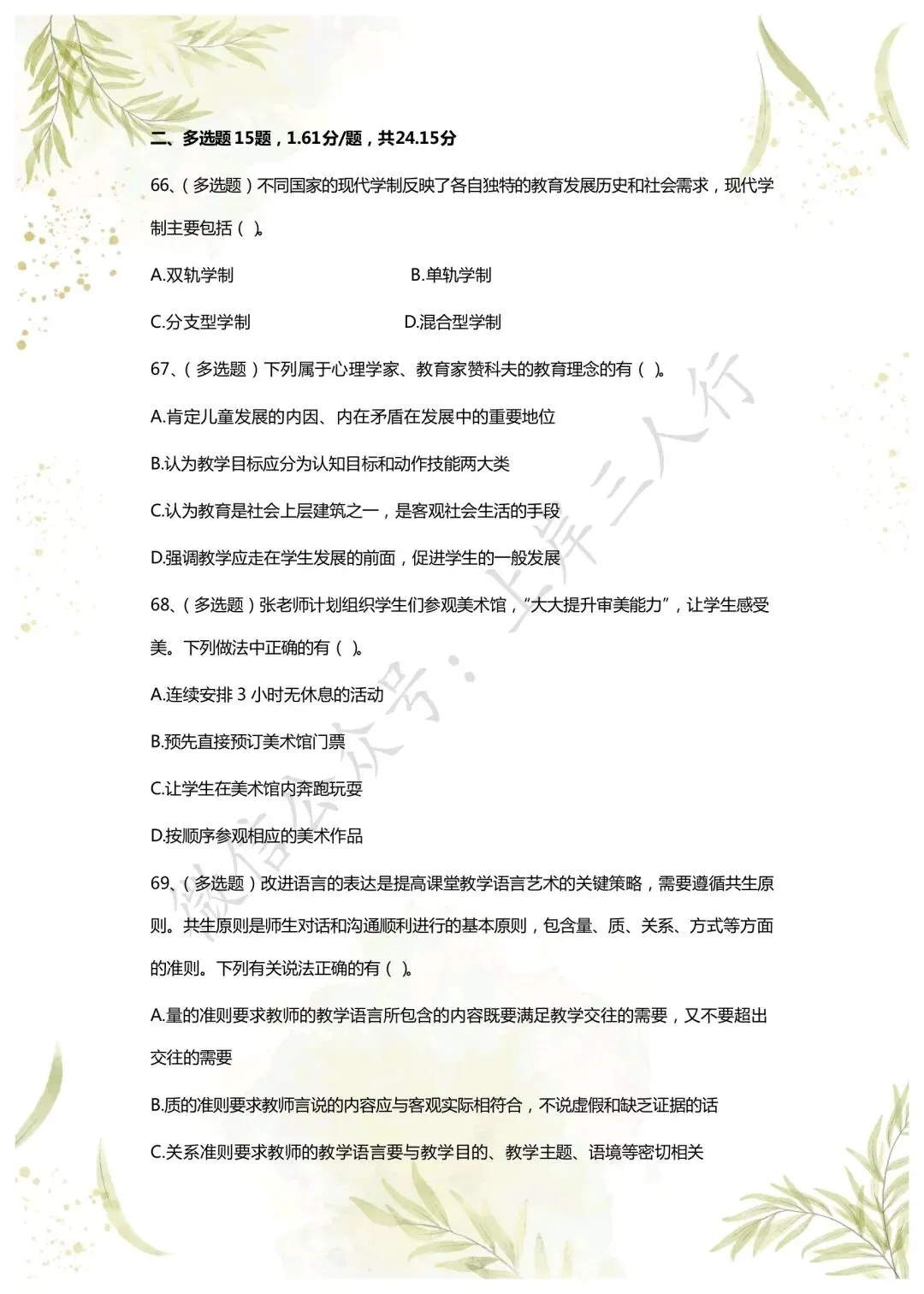 二、多选题 15题，1.61分/题，共24.15分

66、（多选题）不同国家的现代学制反映了各自独特的教育发展历史和社会需求，现代学制主要包括（ ）。

A.双轨学制

B.单轨学制

C.分支型学制

D.混合型学制

67、（多选题）下列属于心理学家、教育家赞科夫的教育理念的有（ ）。

A.肯定儿童发展的内因、内在矛盾在发展中的重要地位

B.认为教学目标应分为认知目标和动作技能两大类

C.认为教育是社会上层建筑之一，是客观社会生活的手段

D.强调教学应走在学生发展的前面，促进学生的一般发展

68、（多选题）张老师计划组织学生们参观美术馆，“大大提升审美能力”，让学生感受美。下列做法中正确的有（ ）。

A.连续安排 3 小时无休息的活动

B.预先直接预订美术馆门票

C.让学生在美术馆内奔跑玩耍

D.按顺序参观相应的美术作品

69、（多选题）改进语言的表达是提高课堂教学语言艺术的关键策略，需要遵循共生原则。共生原则是师生对话和沟通顺利进行的基本原则，包含量、质、关系、方式等方面的准则。下列有关说法正确的有（ ）。

A.量的准则要求教师的教学语言所包含的内容既要满足教学交往的需要，又不要超出交往的需要

B.质的准则要求教师言说的内容应与客观实际相符合，不说虚假和缺乏证据的话

C.关系准则要求教师的教学语言要与教学目的、教学主题、语境等密切相关

微信公众号：上岸三人行